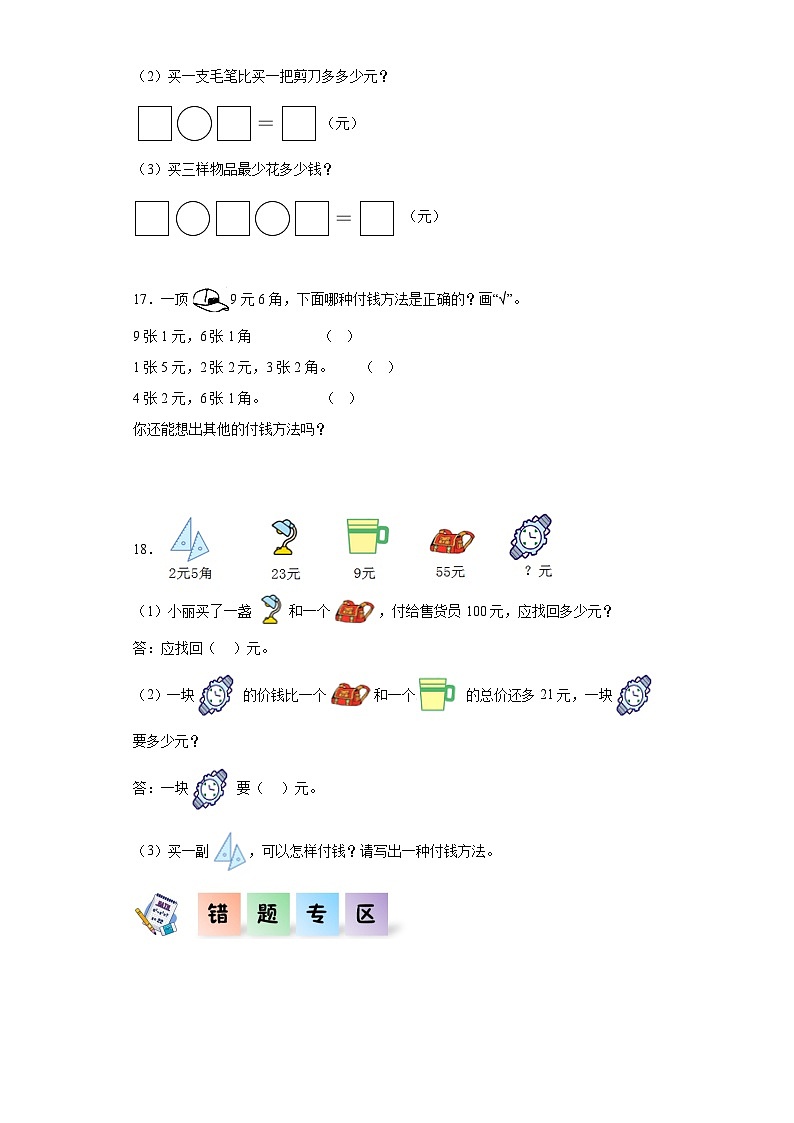 （2）买一支毛笔比买一把剪刀多多少元？

□○□＝□（元）

（3）买三样物品最少花多少钱？

□○□○□＝□（元）

17．一顶 9元6角，下面哪种付钱方法是正确的？画“√”。

9张1元，6张1角 （ ）

1张5元，2张2元，3张2角。 （ ）

4张2元，6张1角。 （ ）

你还能想出其他的付钱方法吗？

18．

2元5角 23元 9元 55元 ？元

（1）小丽买了一盏 和一个 ，付给售货员100元，应找回多少元？

答：应找回（ ）元。

（2）一块 的价钱比一个 和一个 的总价还多21元，一块 要多少元？

答：一块 要（ ）元。

（3）买一副 ，可以怎样付钱？请写出一种付钱方法。

错 题 专 区